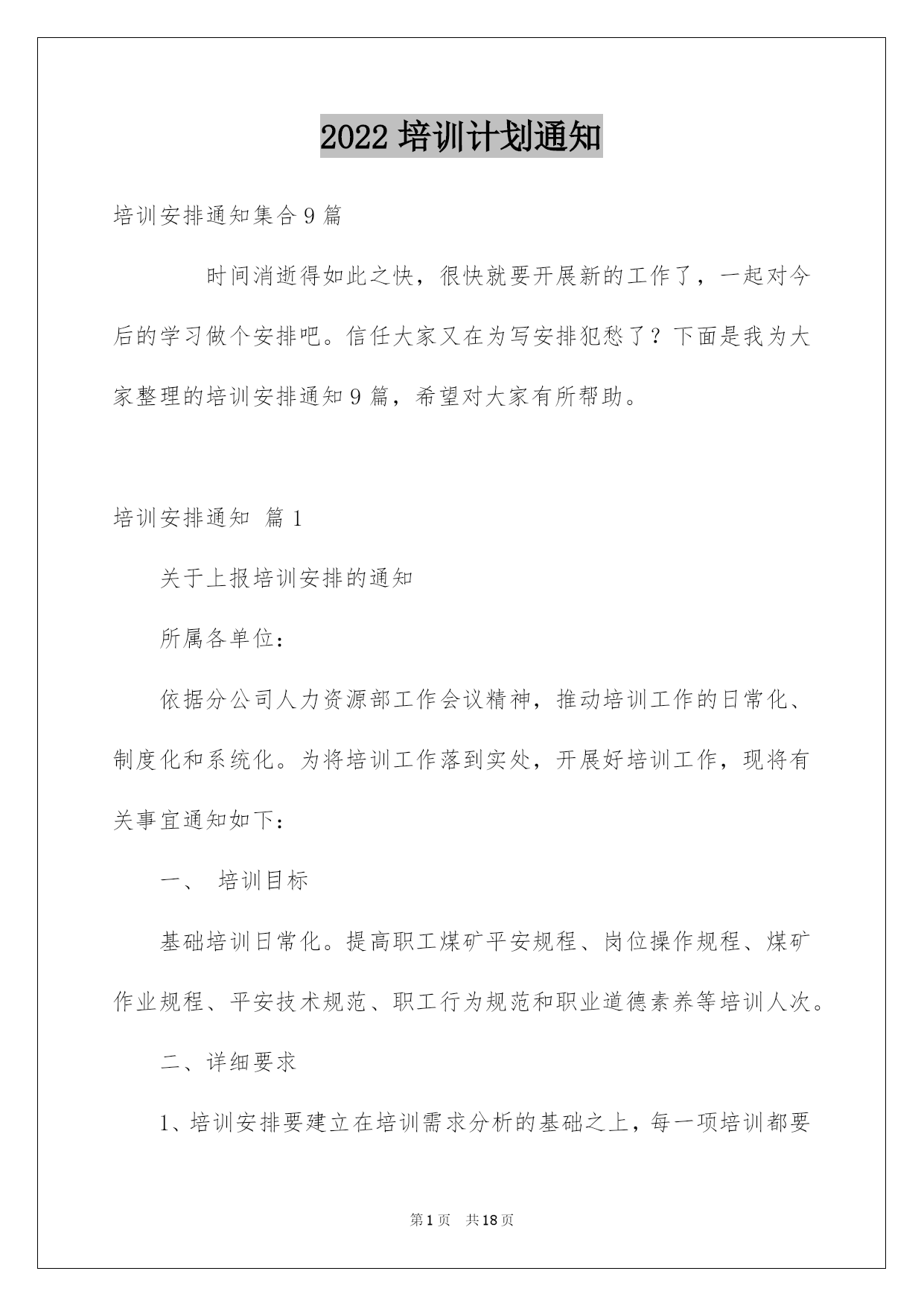 2022 培训计划通知

培训安排通知集合 9 篇

时间消逝得如此之快，很快就要开展新的工作了，一起对今后的学习做个安排吧。信任大家又在为写安排犯愁了？下面是我为大家整理的培训安排通知 9 篇，希望对大家有所帮助。

培训安排通知 篇 1

关于上报培训安排的通知

所属各单位：

依据分公司人力资源部工作会议精神，推动培训工作的日常化、制度化和系统化。为将培训工作落到实处，开展好培训工作，现将有关事宜通知如下：

一、 培训目标

基础培训日常化。提高职工煤矿平安规程、岗位操作规程、煤矿作业规程、平安技术规范、职工行为规范和职业道德素养等培训人次。

二、详细要求

1、培训安排要建立在培训需求分析的基础之上，每一项培训都要

第 1 页 共 18 页